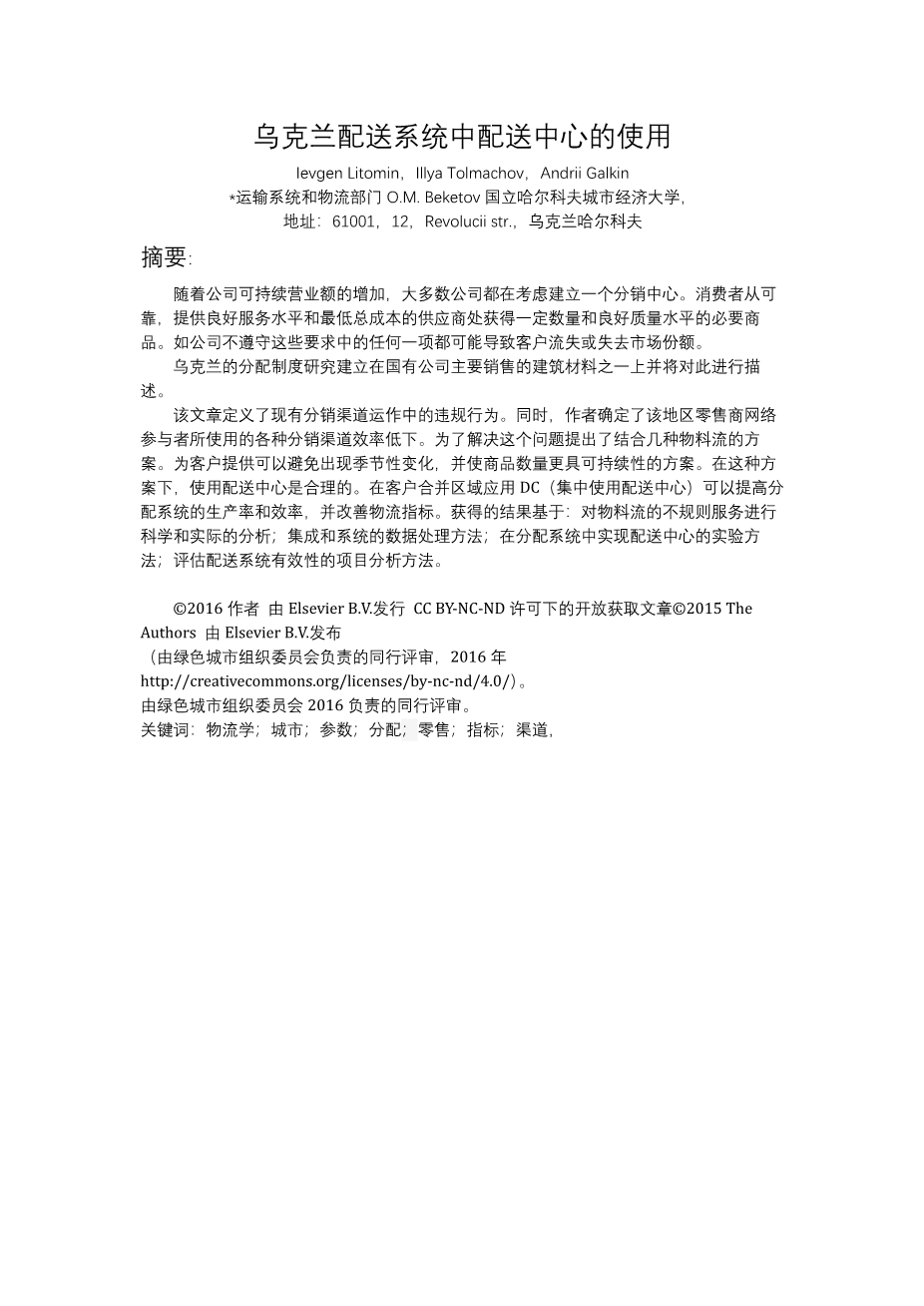 乌克兰配送系统中配送中心的使用

Ievgen Litomin，Illya Tolmachov，Andrii Galkin

*运输系统和物流部门 O.M. Beketov 国立哈尔科夫城市经济大学，

地址：61001，12，Revolucii str.，乌克兰哈尔科夫

摘要:

随着公司可持续营业额的增加，大多数公司都在考虑建立一个分销中心。消费者从可靠，提供良好服务水平和最低总成本的供应商处获得一定数量和良好质量水平的必要商品。如公司不遵守这些要求中的任何一项都可能导致客户流失或失去市场份额。

乌克兰的分配制度研究建立在国有公司主要销售的建筑材料之一上并将对此进行描述。

该文章定义了现有分销渠道运作中的违规行为。同时，作者确定了该地区零售商网络参与者所使用的各种分销渠道效率低下。为了解决这个问题提出了结合几种物料流的方案。为客户提供可以避免出现季节性变化，并使商品数量更具可持续性的方案。在这种方案下，使用配送中心是合理的。在客户合并区域应用 DC（集中使用配送中心）可以提高分配系统的生产率和效率，并改善物流指标。获得的结果基于：对物料流的不规则服务进行科学和实际的分析；集成和系统的数据处理方法；在分配系统中实现配送中心的实验方法；评估配送系统有效性的项目分析方法。

©2016 作者 由 Elsevier B.V.发行 CC BY-NC-ND 许可下的开放获取文章©2015 The Authors 由 Elsevier B.V.发布

（由绿色城市组织委员会负责的同行评审，2016 年 http://creativecommons.org/licenses/by-nc-nd/4.0/）。

由绿色城市组织委员会 2016 负责的同行评审。

关键词：物流学；城市；参数；分配；零售；指标；渠道，